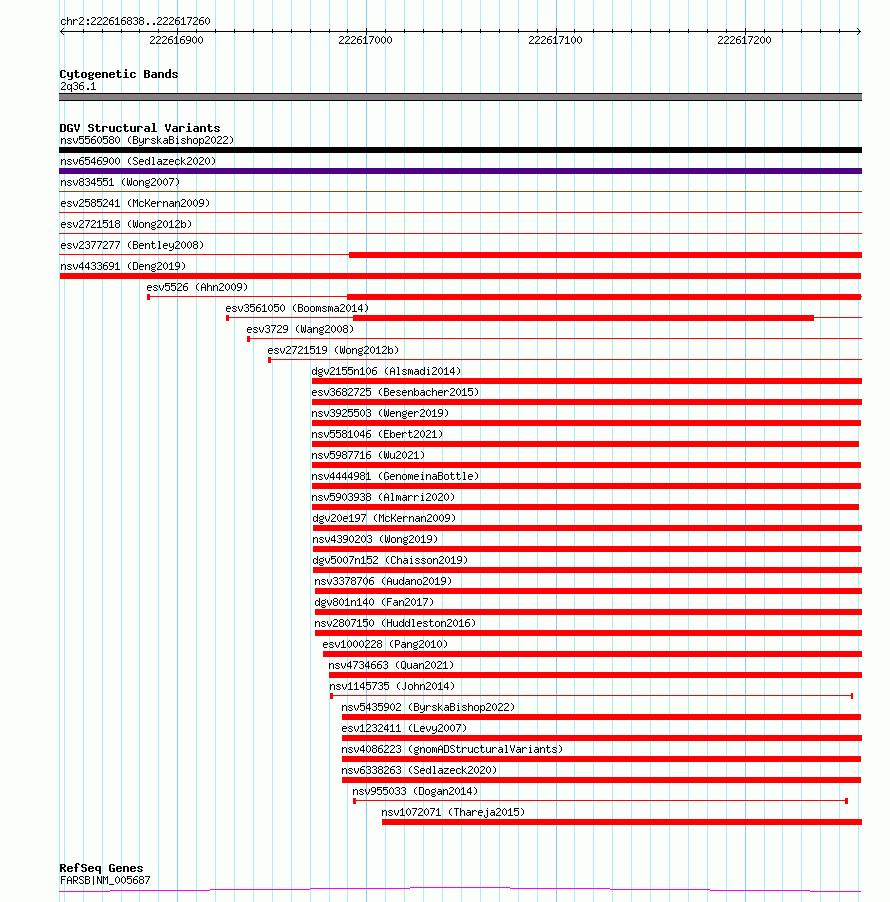 chr2:222616838..222617260

222616900

222617000

222617100

222617200

Cytogenetic Bands
2q36.1

DGV Structural Variants
nsv5560580 (ByrskaBishop2022)
nsv6546900 (Sedlazeck2020)
nsv834551 (Wong2007)
esv2585241 (McKernan2009)
esv2721518 (Wong2012b)
esv2377277 (Bentley2008)
nsv4433691 (Deng2019)
esv5526 (Ahn2009)
esv3561050 (Boomsma2014)
esv3729 (Wang2008)
esv2721519 (Wong2012b)
dgv2155n106 (Alsmadi2014)
esv3682725 (Besenbacher2015)
nsv3925503 (Wenger2019)
nsv5581046 (Ebert2021)
nsv5987716 (Wu2021)
nsv4444981 (GenomeinaBottle)
nsv5903938 (Almarri2020)
dgv20e197 (McKernan2009)
nsv4390203 (Wong2019)
dgv5007n152 (Chaisson2019)
nsv3378706 (Audano2019)
dgv801n140 (Fan2017)
nsv2807150 (Huddleston2016)
esv1000228 (Pang2010)
nsv4734663 (Quan2021)
nsv1145735 (John2014)
nsv5435902 (ByrskaBishop2022)
esv1232411 (Levy2007)
nsv4086223 (gnomADStructuralVariants)
nsv6338263 (Sedlazeck2020)
nsv955033 (Dogan2014)
nsv1072071 (Thareja2015)

RefSeq Genes
FARSB|NM_005687